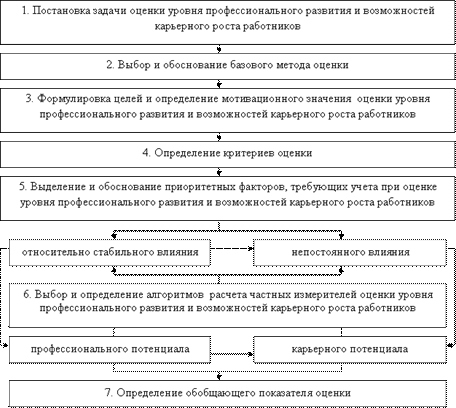 1. Постановка задачи оценки уровня профессионального развития и возможностей карьерного роста работников

2. Выбор и обоснование базового метода оценки

3. Формулировка целей и определение мотивационного значения оценки уровня профессионального развития и возможностей карьерного роста работников

4. Определение критериев оценки

5. Выделение и обоснование приоритетных факторов, требующих учета при оценке уровня профессионального развития и возможностей карьерного роста работников

относительно стабильного влияния

непостоянного влияния

6. Выбор и определение алгоритмов расчета частных измерителей оценки уровня профессионального развития и возможностей карьерного роста работников

профессионального потенциала

карьерного потенциала

7. Определение обобщающего показателя оценки